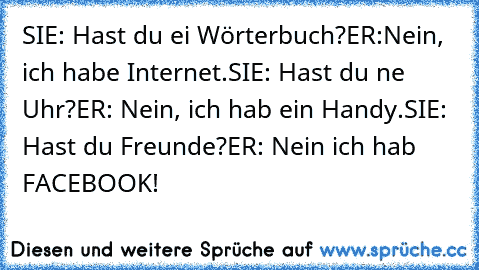 SIE: Hast du ei Wörterbuch?ER:Nein, ich habe Internet.SIE: Hast du ne Uhr?ER: Nein, ich hab ein Handy.SIE: Hast du Freunde?ER: Nein ich hab FACEBOOK!

Diesen und weitere Sprüche auf www.sprüche.cc